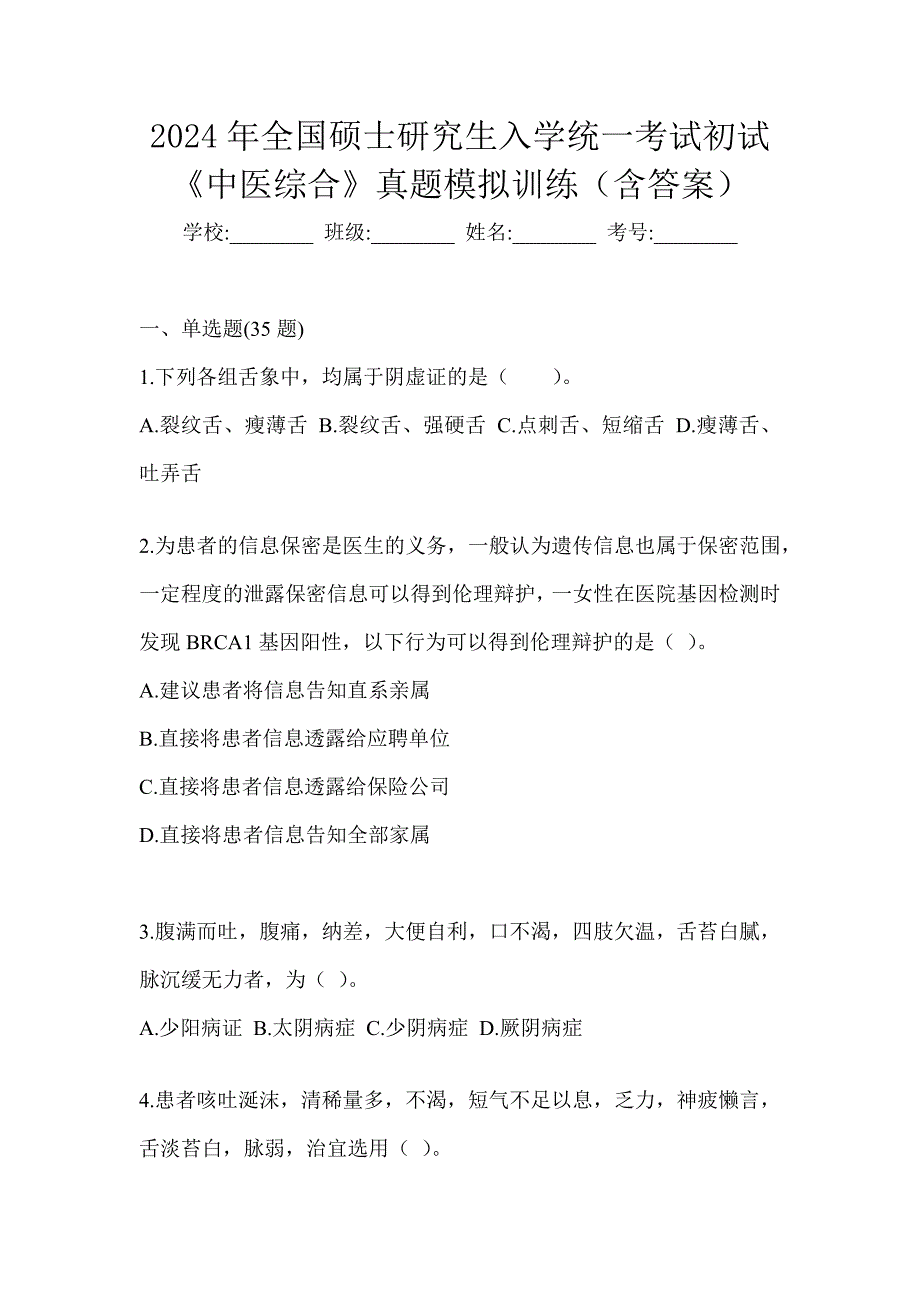 2024 年全国硕士研究生入学统一考试初试《中医综合》真题模拟训练（含答案）

学校:________ 班级:________ 姓名:________ 考号:________

一、单选题(35 题)

1.下列各组舌象中，均属于阴虚证的是（　　）。

A.裂纹舌、瘦薄舌 B.裂纹舌、强硬舌 C.点刺舌、短缩舌 D.瘦薄舌、吐弄舌

2.为患者的信息保密是医生的义务，一般认为遗传信息也属于保密范围，一定程度的泄露保密信息可以得到伦理辩护，一女性在医院基因检测时发现 BRCA1 基因阳性，以下行为可以得到伦理辩护的是（ ）。

A.建议患者将信息告知直系亲属

B.直接将患者信息透露给应聘单位

C.直接将患者信息透露给保险公司

D.直接将患者信息告知全部家属

3.腹满而吐，腹痛，纳差，大便自利，口不渴，四肢欠温，舌苔白腻，脉沉缓无力者，为（ ）。

A.少阳病证 B.太阴病症 C.少阴病症 D.厥阴病症

4.患者咳吐涎沫，清稀量多，不渴，短气不足以息，乏力，神疲懒言，舌淡苔白，脉弱，治宜选用（ ）。